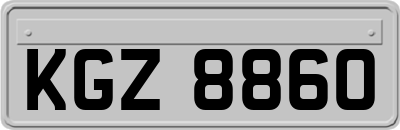 KGZ 8860